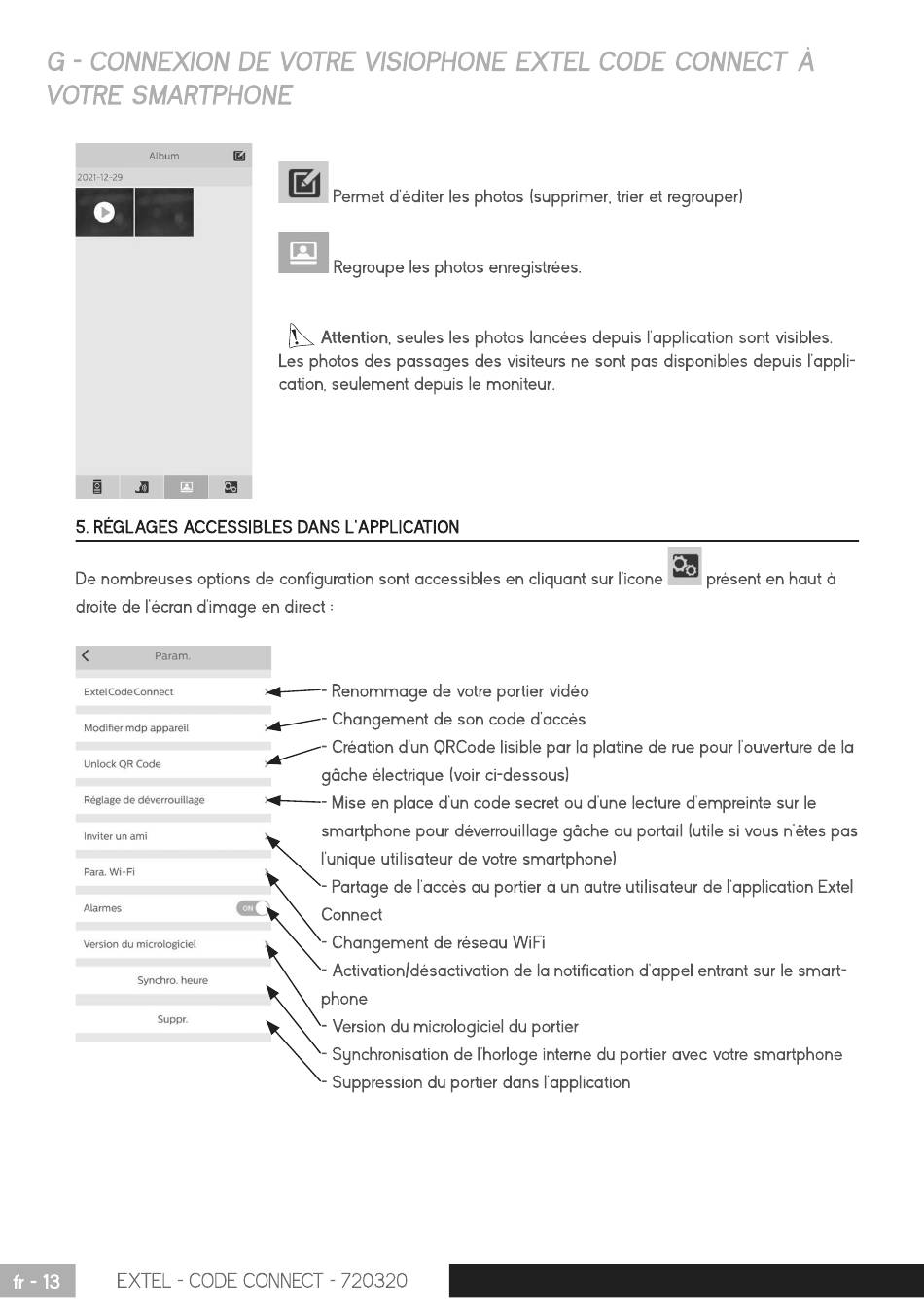 G - CONNEXION DE VOTRE VISIOPHONE EXTEL CODE CONNECT À VOTRE SMARTPHONE

Album

2021-12-29

Permet d'éditer les photos (supprimer, trier et regrouper)

Regroupe les photos enregistrées.

Attention, seules les photos lancées depuis l'application sont visibles. Les photos des passages des visiteurs ne sont pas disponibles depuis l'application, seulement depuis le moniteur.

5. RÉGLAGES ACCESSIBLES DANS L'APPLICATION

De nombreuses options de configuration sont accessibles en cliquant sur l'icone présent en haut à droite de l'écran d'image en direct :

Param.

ExtelCodeConnect

Modifier mdp appareil

Unlock QR Code

Réglage de déverrouillage

Inviter un ami

Para. Wi-Fi

Alarmes

ON

Version du micrologiciel

Synchro. heure

Suppr.

- Renommage de votre portier vidéo

- Changement de son code d'accès

- Création d'un QRCode lisible par la platine de rue pour l'ouverture de la gâche électrique (voir ci-dessous)

- Mise en place d'un code secret ou d'une lecture d'empreinte sur le smartphone pour déverrouillage gâche ou portail (utile si vous n'êtes pas l'unique utilisateur de votre smartphone)

- Partage de l'accès au portier à un autre utilisateur de l'application Extel Connect

- Changement de réseau WiFi

- Activation/désactivation de la notification d'appel entrant sur le smartphone

- Version du micrologiciel du portier

- Synchronisation de l'horloge interne du portier avec votre smartphone

- Suppression du portier dans l'application

fr - 13

EXTEL - CODE CONNECT - 720320